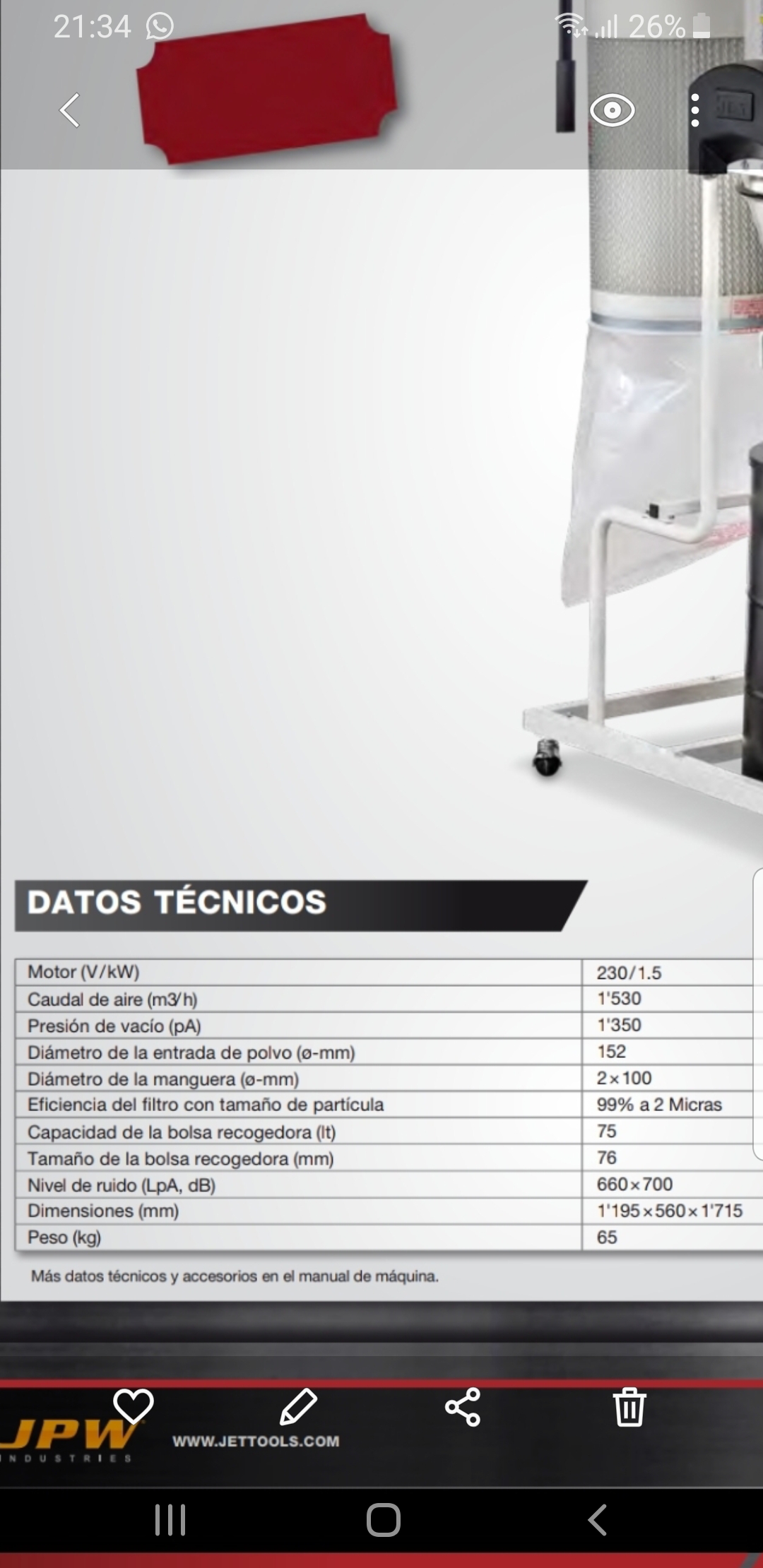 21:34

26%

DATOS TÉCNICOS

| Motor (V/kW) | 230/1.5 |
|---|---|
| Caudal de aire (m3/h) | 1'530 |
| Presión de vacío (pA) | 1'350 |
| Diámetro de la entrada de polvo (ø-mm) | 152 |
| Diámetro de la manguera (ø-mm) | 2×100 |
| Eficiencia del filtro con tamaño de partícula | 99% a 2 Micras |
| Capacidad de la bolsa recogedora (lt) | 75 |
| Tamaño de la bolsa recogedora (mm) | 76 |
| Nivel de ruido (LpA, dB) | 660×700 |
| Dimensiones (mm) | 1'195×560×1'715 |
| Peso (kg) | 65 |

Más datos técnicos y accesorios en el manual de máquina.

JPW INDUSTRIES

WWW.JETTOOLS.COM